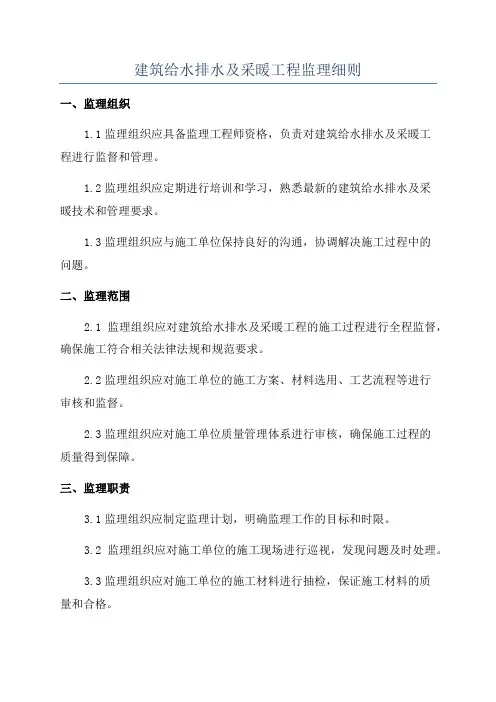 建筑给水排水及采暖工程监理细则

一、监理组织

1.1 监理组织应具备监理工程师资格，负责对建筑给水排水及采暖工程进行监督和管理。

1.2 监理组织应定期进行培训和学习，熟悉最新的建筑给水排水及采暖技术和管理要求。

1.3 监理组织应与施工单位保持良好的沟通，协调解决施工过程中的问题。

二、监理范围

2.1 监理组织应对建筑给水排水及采暖工程的施工过程进行全程监督，确保施工符合相关法律法规和规范要求。

2.2 监理组织应对施工单位的施工方案、材料选用、工艺流程等进行审核和监督。

2.3 监理组织应对施工单位质量管理体系进行审核，确保施工过程的质量得到保障。

三、监理职责

3.1 监理组织应制定监理计划，明确监理工作的目标和时限。

3.2 监理组织应对施工单位的施工现场进行巡视，发现问题及时处理。

3.3 监理组织应对施工单位的施工材料进行抽检，保证施工材料的质量和合格。